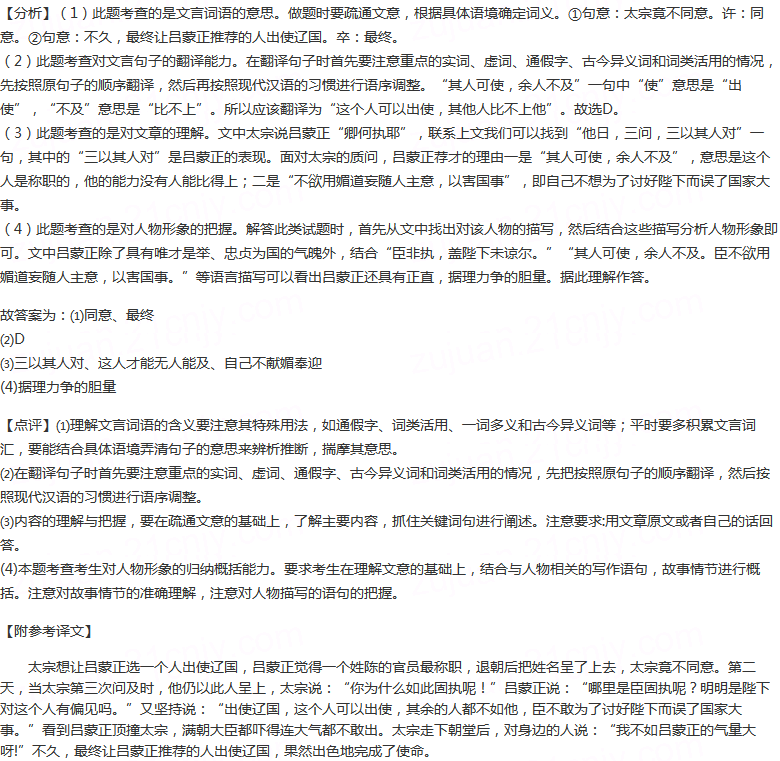 【分析】（1）此题考查的是文言词语的意思。做题时要疏通文意，根据具体语境确定词义。①句意：太宗竟不同意。许：同意。②句意：不久，最终让吕蒙正推荐的人出使辽国。卒：最终。
（2）此题考查对文言句子的翻译能力。在翻译句子时首先要注意重点的实词、虚词、通假字、古今异义词和词类活用的情况，先按照原句子的顺序翻译，然后再按照现代汉语的习惯进行语序调整。“其人可使，余人不及”一句中“使”意思是“出使”，“不及”意思是“比不上”。所以应该翻译为“这个人可以出使，其他人比不上他”。故选D。
（3）此题考查的是对文章的理解。文中太宗说吕蒙正“卿何执耶”，联系上文我们可以找到“他日，三问，三以其人对”一句，其中的“三以其人对”是吕蒙正的表现。面对太宗的质问，吕蒙正荐才的理由一是“其人可使，余人不及”，意思是这个人是称职的，他的能力没有人能比得上；二是“不欲用媚道妄随人主意，以害国事”，即自己不想为了讨好陛下而误了国家大事。
（4）此题考查的是对人物形象的把握。解答此类试题时，首先从文中找出对该人物的描写，然后结合这些描写分析人物形象即可。文中吕蒙正除了具有唯才是举、忠贞为国的气魄外，结合“臣非执，盖陛下未谅尔。”“其人可使，余人不及。臣不欲用媚道妄随人主意，以害国事。”等语言描写可以看出吕蒙正还具有正直，据理力争的胆量。据此理解作答。

故答案为：(1)同意、最终
(2)D
(3)三以其人对、这人才能无人能及、自己不献媚奉迎
(4)据理力争的胆量

【点评】(1)理解文言词语的含义要注意其特殊用法，如通假字、词类活用、一词多义和古今异义词等；平时要多积累文言词汇，要能结合具体语境弄清句子的意思来辨析推断，揣摩其意思。
(2)在翻译句子时首先要注意重点的实词、虚词、通假字、古今异义词和词类活用的情况，先把按照原句子的顺序翻译，然后按照现代汉语的习惯进行语序调整。
(3)内容的理解与把握，要在疏通文意的基础上，了解主要内容，抓住关键词句进行阐述。注意要求:用文章原文或者自己的话回答。
(4)本题考查考生对人物形象的归纳概括能力。要求考生在理解文意的基础上，结合与人物相关的写作语句，故事情节进行概括。注意对故事情节的准确理解，注意对人物描写的语句的把握。

【附参考译文】

太宗想让吕蒙正选一个人出使辽国，吕蒙正觉得一个姓陈的官员最称职，退朝后把姓名呈了上去，太宗竟不同意。第二天，当太宗第三次问及时，他仍以此人呈上，太宗说：“你为什么如此固执呢！”吕蒙正说：“哪里是臣固执呢？明明是陛下对这个人有偏见吗。”又坚持说：“出使辽国，这个人可以出使，其余的人都不如他，臣不敢为了讨好陛下而误了国家大事。”看到吕蒙正顶撞太宗，满朝大臣都吓得连大气都不敢出。太宗走下朝堂后，对身边的人说：“我不如吕蒙正的气量大呀!”不久，最终让吕蒙正推荐的人出使辽国，果然出色地完成了使命。